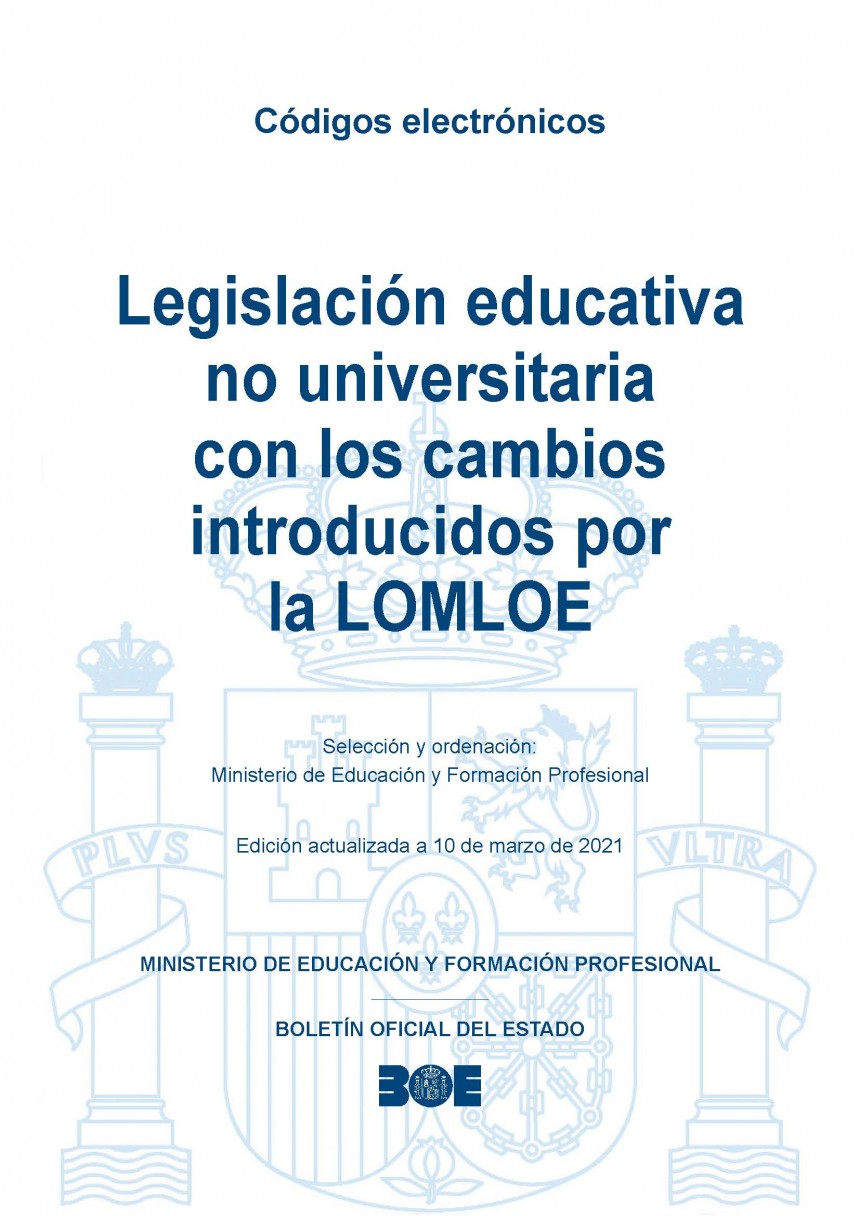 Códigos electrónicos

Legislación educativa no universitaria con los cambios introducidos por la LOMLOE

Selección y ordenación:
Ministerio de Educación y Formación Profesional

Edición actualizada a 10 de marzo de 2021

PLVS VLTRA

MINISTERIO DE EDUCACIÓN Y FORMACIÓN PROFESIONAL

BOLETÍN OFICIAL DEL ESTADO

BOE